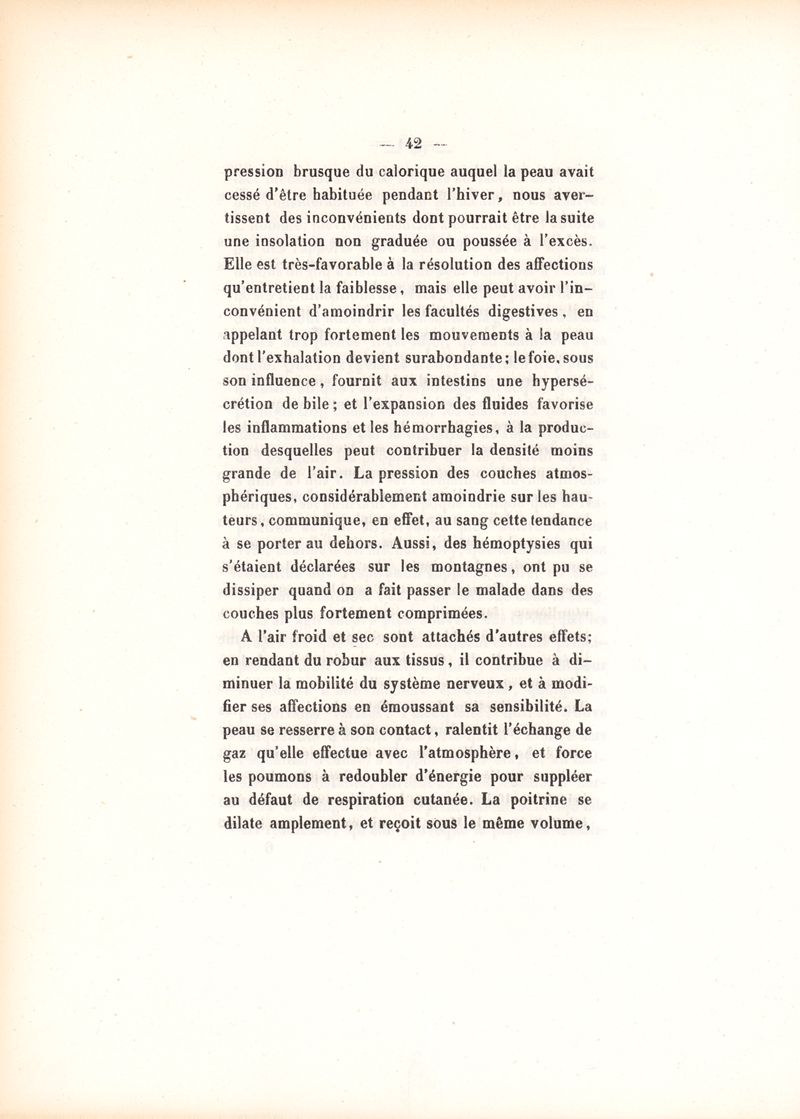 — 42 —

pression brusque du calorique auquel la peau avait cessé d'être habituée pendant l'hiver, nous avertissent des inconvénients dont pourrait être la suite une insolation non graduée ou poussée à l'excès. Elle est très-favorable à la résolution des affections qu'entretient la faiblesse, mais elle peut avoir l'inconvénient d'amoindrir les facultés digestives, en appelant trop fortement les mouvements à la peau dont l'exhalation devient surabondante; le foie, sous son influence, fournit aux intestins une hypersécrétion de bile; et l'expansion des fluides favorise les inflammations et les hémorrhagies, à la production desquelles peut contribuer la densité moins grande de l'air. La pression des couches atmosphériques, considérablement amoindrie sur les hauteurs, communique, en effet, au sang cette tendance à se porter au dehors. Aussi, des hémoptysies qui s'étaient déclarées sur les montagnes, ont pu se dissiper quand on a fait passer le malade dans des couches plus fortement comprimées.

A l'air froid et sec sont attachés d'autres effets; en rendant du robur aux tissus, il contribue à diminuer la mobilité du système nerveux, et à modifier ses affections en émoussant sa sensibilité. La peau se resserre à son contact, ralentit l'échange de gaz qu'elle effectue avec l'atmosphère, et force les poumons à redoubler d'énergie pour suppléer au défaut de respiration cutanée. La poitrine se dilate amplement, et reçoit sous le même volume,